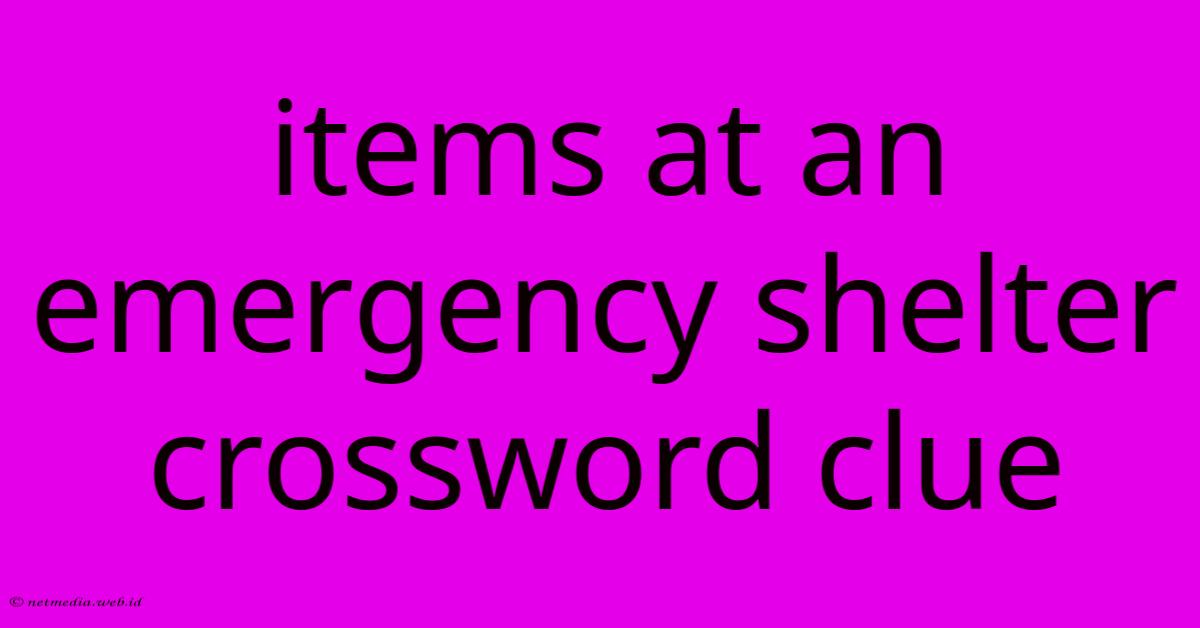 items at an emergency shelter crossword clue

© netmedia.web.id